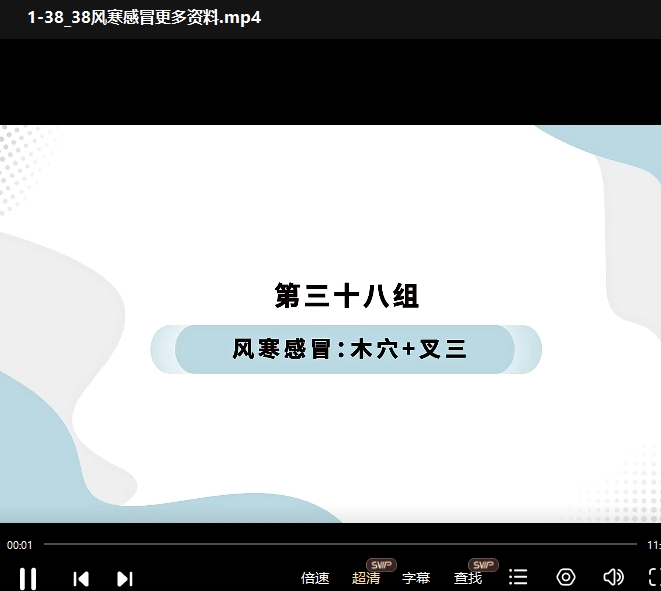 1-38_38风寒感冒更多资料.mp4

第三十八组

风寒感冒：木穴+叉三

00:01

11:

倍速 SVIP 超清 字幕 SVIP 查找